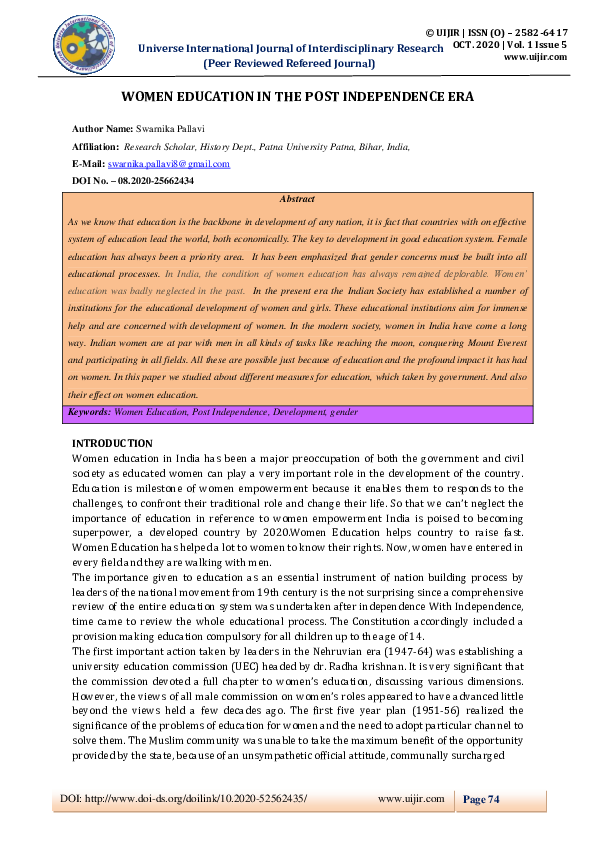 Universe International Journal of Interdisciplinary Research
(Peer Reviewed Refereed Journal)

© UIJIR | ISSN (O) – 2582-6417
OCT. 2020 | Vol. 1 Issue 5
www.uijir.com

WOMEN EDUCATION IN THE POST INDEPENDENCE ERA

Author Name: Swarnika Pallavi

Affiliation: Research Scholar, History Dept., Patna University Patna, Bihar, India,

E-Mail: swarnika.pallavi8@gmail.com

DOI No. – 08.2020-25662434

Abstract

As we know that education is the backbone in development of any nation, it is fact that countries with on effective system of education lead the world, both economically. The key to development in good education system. Female education has always been a priority area. It has been emphasized that gender concerns must be built into all educational processes. In India, the condition of women education has always remained deplorable. Women' education was badly neglected in the past. In the present era the Indian Society has established a number of institutions for the educational development of women and girls. These educational institutions aim for immense help and are concerned with development of women. In the modern society, women in India have come a long way. Indian women are at par with men in all kinds of tasks like reaching the moon, conquering Mount Everest and participating in all fields. All these are possible just because of education and the profound impact it has had on women. In this paper we studied about different measures for education, which taken by government. And also their effect on women education.

Keywords: Women Education, Post Independence, Development, gender

INTRODUCTION

Women education in India has been a major preoccupation of both the government and civil society as educated women can play a very important role in the development of the country. Education is milestone of women empowerment because it enables them to responds to the challenges, to confront their traditional role and change their life. So that we can't neglect the importance of education in reference to women empowerment India is poised to becoming superpower, a developed country by 2020.Women Education helps country to raise fast. Women Education has helped a lot to women to know their rights. Now, women have entered in every field and they are walking with men.

The importance given to education as an essential instrument of nation building process by leaders of the national movement from 19th century is the not surprising since a comprehensive review of the entire education system was undertaken after independence With Independence, time came to review the whole educational process. The Constitution accordingly included a provision making education compulsory for all children up to the age of 14.

The first important action taken by leaders in the Nehruvian era (1947-64) was establishing a university education commission (UEC) headed by dr. Radha krishnan. It is very significant that the commission devoted a full chapter to women's education, discussing various dimensions. However, the views of all male commission on women's roles appeared to have advanced little beyond the views held a few decades ago. The first five year plan (1951-56) realized the significance of the problems of education for women and the need to adopt particular channel to solve them. The Muslim community was unable to take the maximum benefit of the opportunity provided by the state, because of an unsympathetic official attitude, communally surcharged

DOI: http://www.doi-ds.org/doilink/10.2020-52562435/ www.uijir.com Page 74